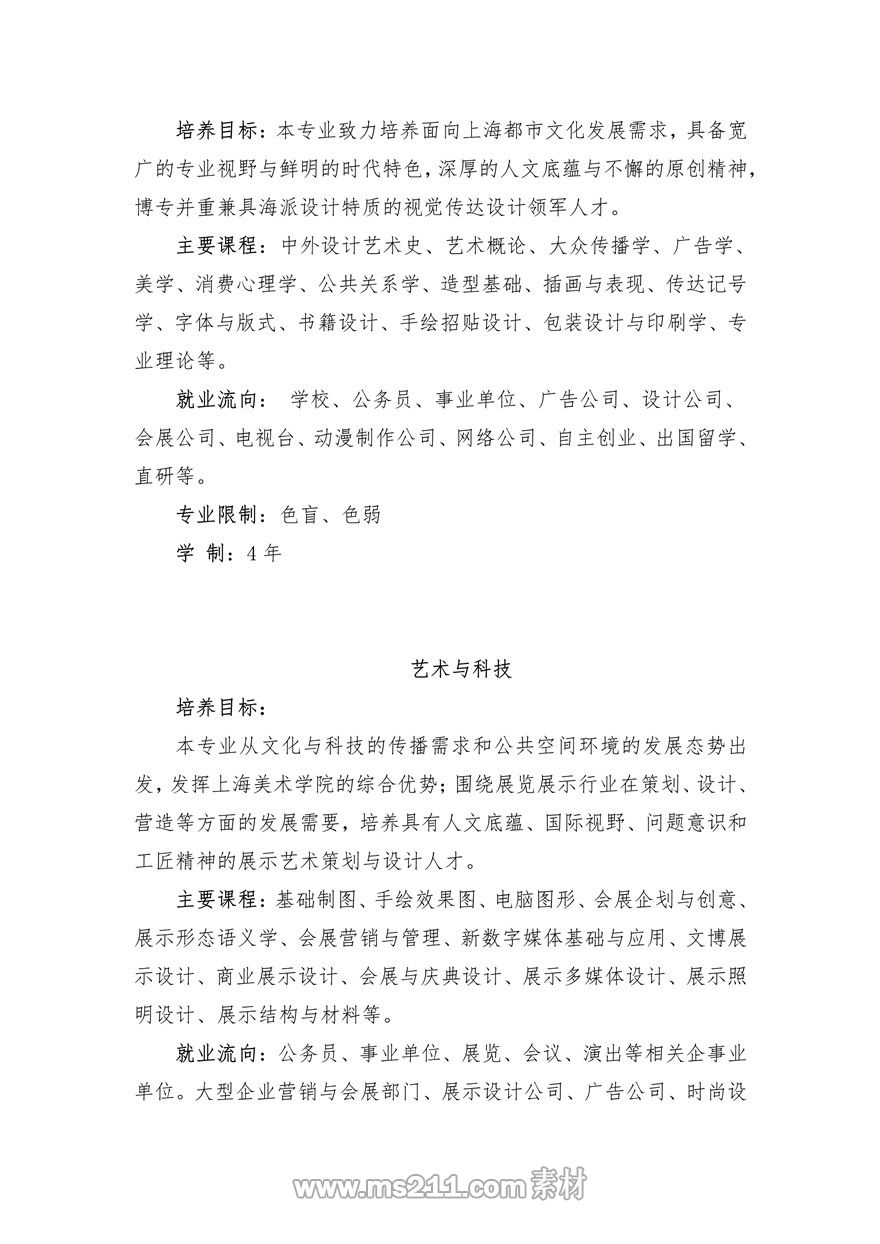 培养目标：本专业致力培养面向上海都市文化发展需求，具备宽广的专业视野与鲜明的时代特色，深厚的人文底蕴与不懈的原创精神，博专并重兼具海派设计特质的视觉传达设计领军人才。

主要课程：中外设计艺术史、艺术概论、大众传播学、广告学、美学、消费心理学、公共关系学、造型基础、插画与表现、传达记号学、字体与版式、书籍设计、手绘招贴设计、包装设计与印刷学、专业理论等。

就业流向： 学校、公务员、事业单位、广告公司、设计公司、会展公司、电视台、动漫制作公司、网络公司、自主创业、出国留学、直研等。

专业限制：色盲、色弱

学 制：4 年

艺术与科技

培养目标：

本专业从文化与科技的传播需求和公共空间环境的发展态势出发，发挥上海美术学院的综合优势；围绕展览展示行业在策划、设计、营造等方面的发展需要，培养具有人文底蕴、国际视野、问题意识和工匠精神的展示艺术策划与设计人才。

主要课程：基础制图、手绘效果图、电脑图形、会展企划与创意、展示形态语义学、会展营销与管理、新数字媒体基础与应用、文博展示设计、商业展示设计、会展与庆典设计、展示多媒体设计、展示照明设计、展示结构与材料等。

就业流向：公务员、事业单位、展览、会议、演出等相关企事业单位。大型企业营销与会展部门、展示设计公司、广告公司、时尚设

www.ms211.com素材